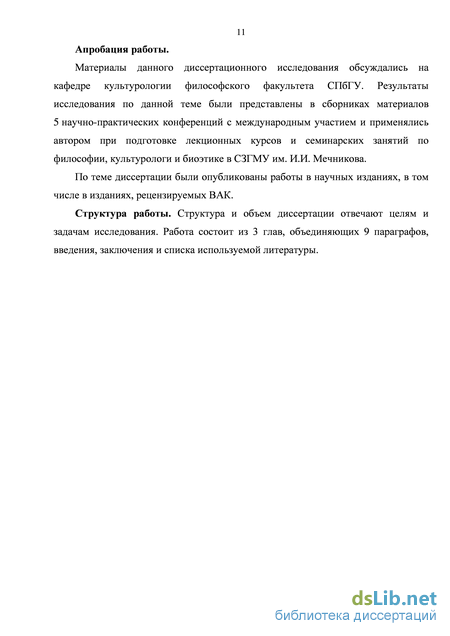 11

Апробация работы.

Материалы данного диссертационного исследования обсуждались на кафедре культурологии философского факультета СПбГУ. Результаты исследования по данной теме были представлены в сборниках материалов 5 научно-практических конференций с международным участием и применялись автором при подготовке лекционных курсов и семинарских занятий по философии, культурологи и биоэтике в СЗГМУ им. И.И. Мечникова.

По теме диссертации были опубликованы работы в научных изданиях, в том числе в изданиях, рецензируемых ВАК.

Структура работы. Структура и объем диссертации отвечают целям и задачам исследования. Работа состоит из 3 глав, объединяющих 9 параграфов, введения, заключения и списка используемой литературы.

dsLib.net
библиотека диссертаций